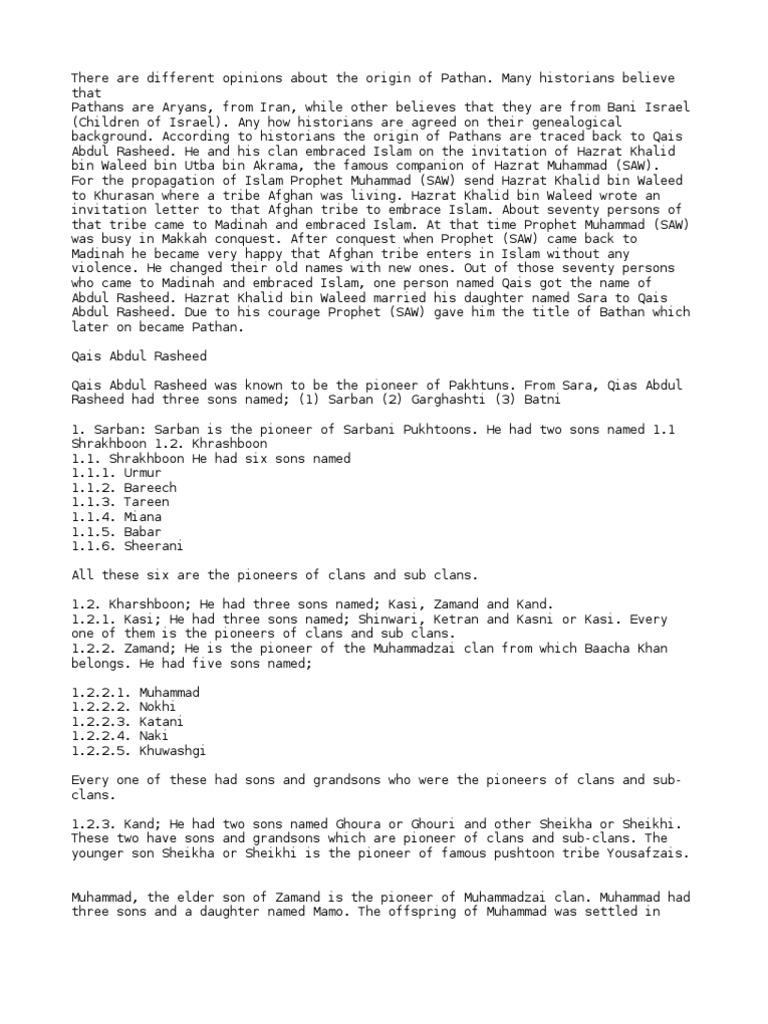 There are different opinions about the origin of Pathan. Many historians believe that
Pathans are Aryans, from Iran, while other believes that they are from Bani Israel (Children of Israel). Any how historians are agreed on their genealogical background. According to historians the origin of Pathans are traced back to Qais Abdul Rasheed. He and his clan embraced Islam on the invitation of Hazrat Khalid bin Waleed bin Utba bin Akrama, the famous companion of Hazrat Muhammad (SAW). For the propagation of Islam Prophet Muhammad (SAW) send Hazrat Khalid bin Waleed to Khurasan where a tribe Afghan was living. Hazrat Khalid bin Waleed wrote an invitation letter to that Afghan tribe to embrace Islam. About seventy persons of that tribe came to Madinah and embraced Islam. At that time Prophet Muhammad (SAW) was busy in Makkah conquest. After conquest when Prophet (SAW) came back to Madinah he became very happy that Afghan tribe enters in Islam without any violence. He changed their old names with new ones. Out of those seventy persons who came to Madinah and embraced Islam, one person named Qais got the name of Abdul Rasheed. Hazrat Khalid bin Waleed married his daughter named Sara to Qais Abdul Rasheed. Due to his courage Prophet (SAW) gave him the title of Bathan which later on became Pathan.

Qais Abdul Rasheed

Qais Abdul Rasheed was known to be the pioneer of Pakhtuns. From Sara, Qias Abdul Rasheed had three sons named; (1) Sarban (2) Garghashti (3) Batni

1. Sarban: Sarban is the pioneer of Sarbani Pukhtoons. He had two sons named 1.1 Shrakhboon 1.2. Khrashboon
1.1. Shrakhboon He had six sons named
1.1.1. Urmur
1.1.2. Bareech
1.1.3. Tareen
1.1.4. Miana
1.1.5. Babar
1.1.6. Sheerani

All these six are the pioneers of clans and sub clans.

1.2. Kharshboon; He had three sons named; Kasi, Zamand and Kand.
1.2.1. Kasi; He had three sons named; Shinwari, Ketran and Kasni or Kasi. Every one of them is the pioneers of clans and sub clans.
1.2.2. Zamand; He is the pioneer of the Muhammadzai clan from which Baacha Khan belongs. He had five sons named;

1.2.2.1. Muhammad
1.2.2.2. Nokhi
1.2.2.3. Katani
1.2.2.4. Naki
1.2.2.5. Khuwashgi

Every one of these had sons and grandsons who were the pioneers of clans and sub-clans.

1.2.3. Kand; He had two sons named Ghoura or Ghouri and other Sheikha or Sheikhi. These two have sons and grandsons which are pioneer of clans and sub-clans. The younger son Sheikha or Sheikhi is the pioneer of famous pushtoon tribe Yousafzais.

Muhammad, the elder son of Zamand is the pioneer of Muhammadzai clan. Muhammad had three sons and a daughter named Mamo. The offspring of Muhammad was settled in